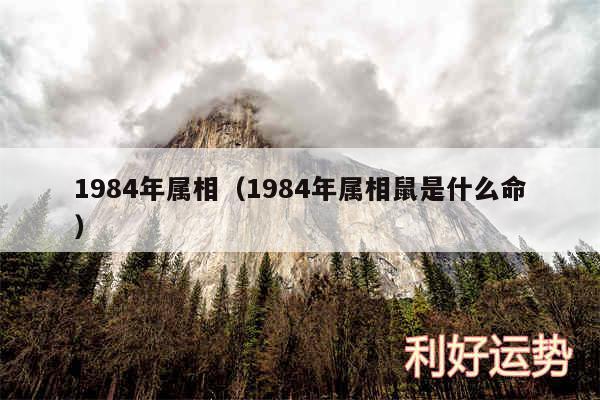 1984年属相（1984年属相鼠是什么命）

利好运势